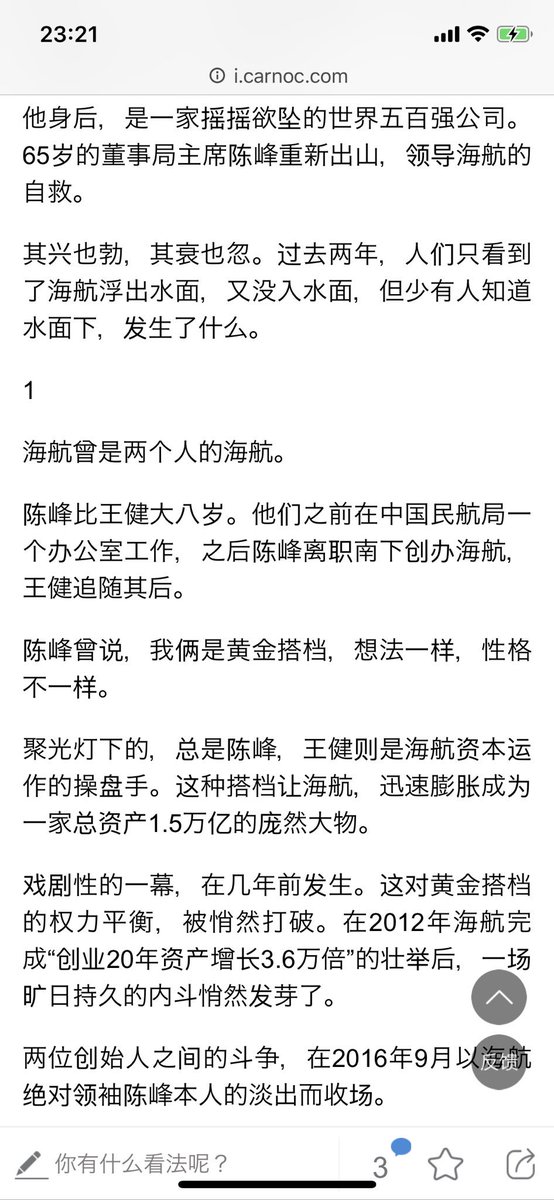 23:21

i.carnoc.com

他身后，是一家摇摇欲坠的世界五百强公司。65岁的董事局主席陈峰重新出山，领导海航的自救。

其兴也勃，其衰也忽。过去两年，人们只看到了海航浮出水面，又没入水面，但少有人知道水面下，发生了什么。

1

海航曾是两个人的海航。

陈峰比王健大八岁。他们之前在中国民航局一个办公室工作，之后陈峰离职南下创办海航，王健追随其后。

陈峰曾说，我俩是黄金搭档，想法一样，性格不一样。

聚光灯下的，总是陈峰，王健则是海航资本运作的操盘手。这种搭档让海航，迅速膨胀成为一家总资产1.5万亿的庞然大物。

戏剧性的一幕，在几年前发生。这对黄金搭档的权力平衡，被悄然打破。在2012年海航完成“创业20年资产增长3.6万倍”的壮举后，一场旷日持久的内斗悄然发芽了。

两位创始人之间的斗争，在2016年9月以海航绝对领袖陈峰本人的淡出而收场。

反馈

你有什么看法呢？

3